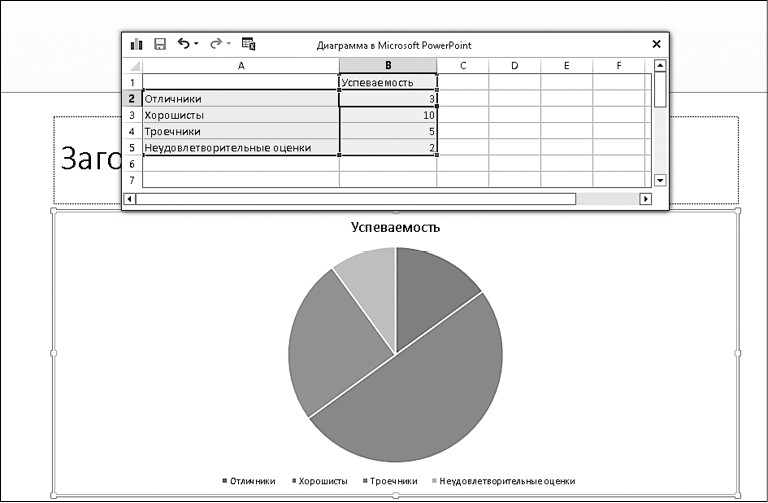 Диаграмма в Microsoft PowerPoint

| | A | B | C | D | E | F |
|---|---|---|---|---|---|---|
| 1 | | Успеваемость | | | | |
| 2 | Отличники | 3 | | | | |
| 3 | Хорошисты | 10 | | | | |
| 4 | Троечники | 5 | | | | |
| 5 | Неудовлетворительные оценки | 2 | | | | |
| 6 | | | | | | |
| 7 | | | | | | |

Заго

Успеваемость

Отличники Хорошисты Троечники Неудовлетворительные оценки